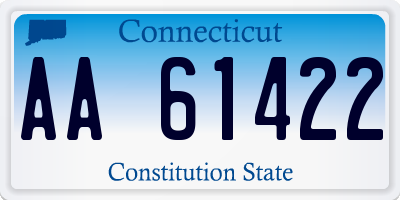 Connecticut

AA 61422

Constitution State